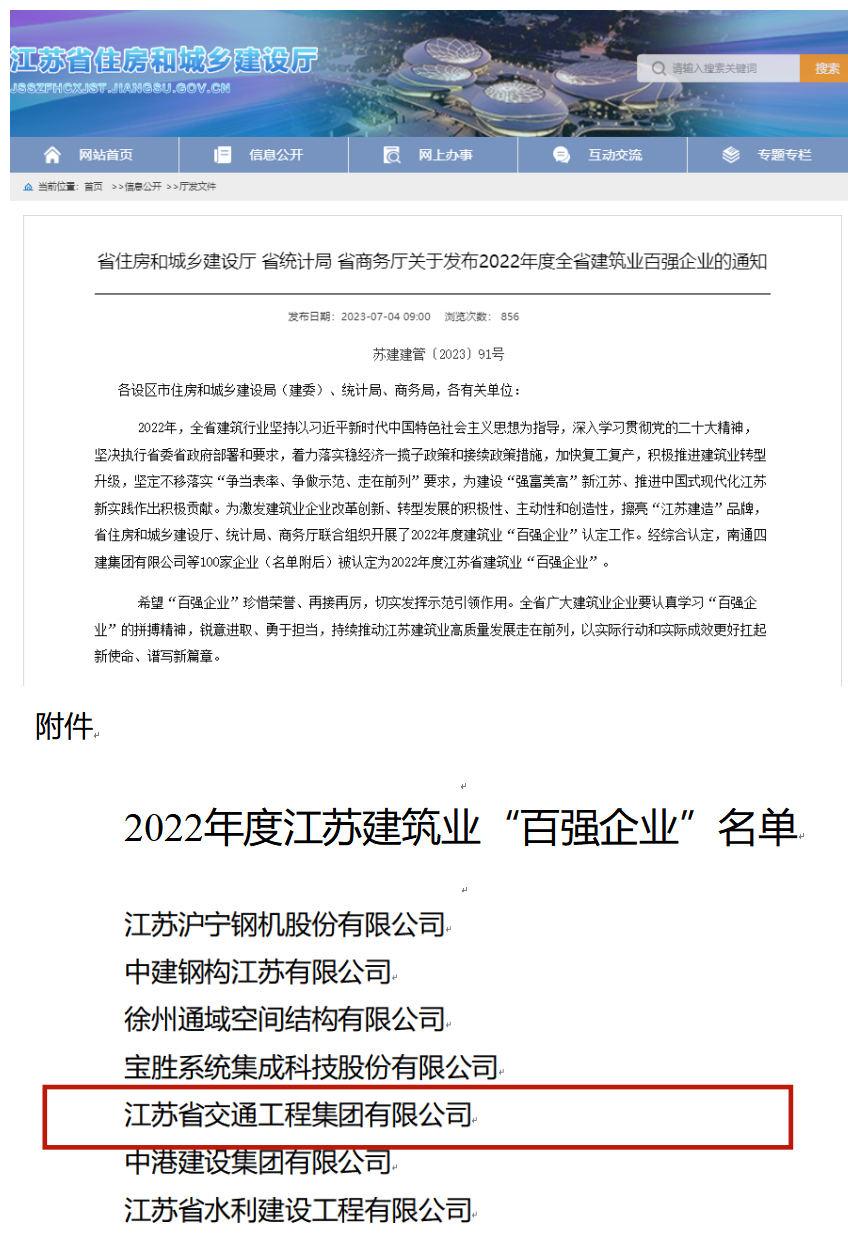 江苏省住房和城乡建设厅
JSSZFHCXJST.JIANGSU.GOV.CN

请输入搜索关键词 搜索

网站首页 信息公开 网上办事 互动交流 专题专栏

当前位置：首页 >>信息公开 >>厅发文件

省住房和城乡建设厅 省统计局 省商务厅关于发布2022年度全省建筑业百强企业的通知

发布日期：2023-07-04 09:00 浏览次数：856

苏建建管〔2023〕91号

各设区市住房和城乡建设局（建委）、统计局、商务局，各有关单位：

2022年，全省建筑行业坚持以习近平新时代中国特色社会主义思想为指导，深入学习贯彻党的二十大精神，坚决执行省委省政府部署和要求，着力落实稳经济一揽子政策和接续政策措施，加快复工复产，积极推进建筑业转型升级，坚定不移落实“争当表率、争做示范、走在前列”要求，为建设“强富美高”新江苏、推进中国式现代化江苏新实践作出积极贡献。为激发建筑业企业改革创新、转型发展的积极性、主动性和创造性，擦亮“江苏建造”品牌，省住房和城乡建设厅、统计局、商务厅联合组织开展了2022年度建筑业“百强企业”认定工作。经综合认定，南通四建集团有限公司等100家企业（名单附后）被认定为2022年度江苏省建筑业“百强企业”。

希望“百强企业”珍惜荣誉、再接再厉，切实发挥示范引领作用。全省广大建筑业企业要认真学习“百强企业”的拼搏精神，锐意进取、勇于担当，持续推动江苏建筑业高质量发展走在前列，以实际行动和实际成效更好扛起新使命、谱写新篇章。

附件

2022年度江苏建筑业“百强企业”名单

江苏沪宁钢机股份有限公司
中建钢构江苏有限公司
徐州通域空间结构有限公司
宝胜系统集成科技股份有限公司
江苏省交通工程集团有限公司
中港建设集团有限公司
江苏省水利建设工程有限公司